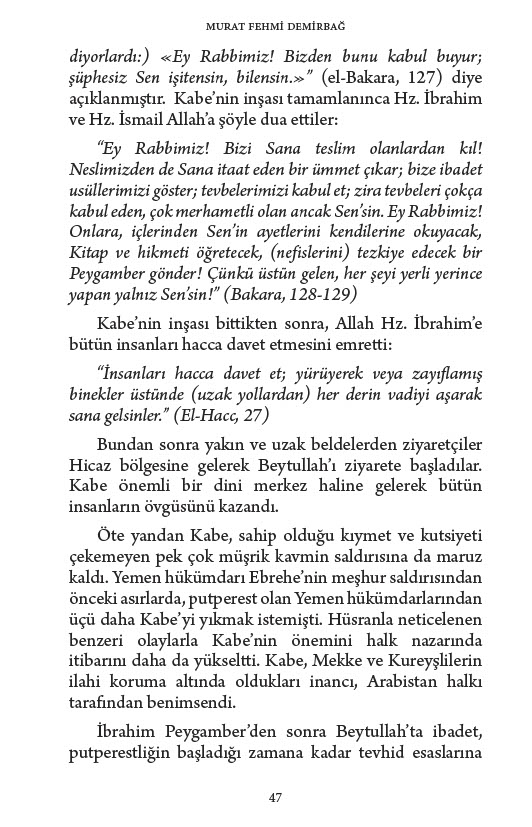 MURAT FEHMİ DEMİRBAĞ

diyorlardı:) «Ey Rabbimiz! Bizden bunu kabul buyur; şüphesiz Sen işitensin, bilensin.»" (el-Bakara, 127) diye açıklanmıştır. Kabe'nin inşası tamamlanınca Hz. İbrahim ve Hz. İsmail Allah'a şöyle dua ettiler:

"Ey Rabbimiz! Bizi Sana teslim olanlardan kıl! Neslimizden de Sana itaat eden bir ümmet çıkar; bize ibadet usüllerimizi göster; tevbelerimizi kabul et; zira tevbeleri çokça kabul eden, çok merhametli olan ancak Sen'sin. Ey Rabbimiz! Onlara, içlerinden Sen'in ayetlerini kendilerine okuyacak, Kitap ve hikmeti öğretecek, (nefislerini) tezkiye edecek bir Peygamber gönder! Çünkü üstün gelen, her şeyi yerli yerince yapan yalnız Sen'sin!" (Bakara, 128-129)

Kabe'nin inşası bittikten sonra, Allah Hz. İbrahim'e bütün insanları hacca davet etmesini emretti:

"İnsanları hacca davet et; yürüyerek veya zayıflamış binekler üstünde (uzak yollardan) her derin vadiyi aşarak sana gelsinler." (El-Hacc, 27)

Bundan sonra yakın ve uzak beldelerden ziyaretçiler Hicaz bölgesine gelerek Beytullah'ı ziyarete başladılar. Kabe önemli bir dini merkez haline gelerek bütün insanların övgüsünü kazandı.

Öte yandan Kabe, sahip olduğu kıymet ve kutsiyeti çekemeyen pek çok müşrik kavmin saldırısına da maruz kaldı. Yemen hükümdarı Ebrehe'nin meşhur saldırısından önceki asırlarda, putperest olan Yemen hükümdarlarından üçü daha Kabe'yi yıkmak istemişti. Hüsranla neticelenen benzeri olaylarla Kabe'nin önemini halk nazarında itibarını daha da yükseltti. Kabe, Mekke ve Kureyşlilerin ilahi koruma altında oldukları inancı, Arabistan halkı tarafından benimsendi.

İbrahim Peygamber'den sonra Beytullah'ta ibadet, putperestliğin başladığı zamana kadar tevhid esaslarına

47